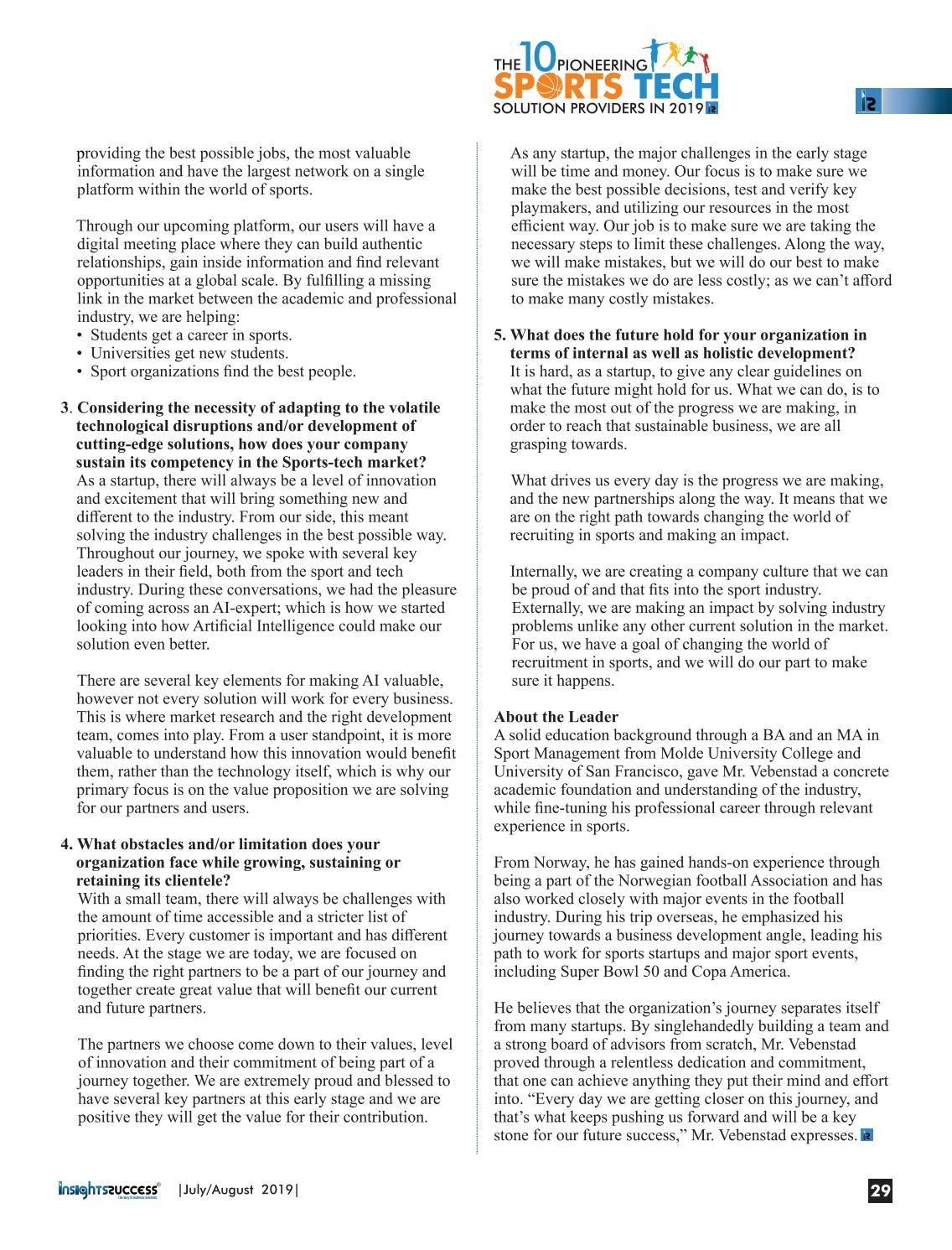 THE 10 PIONEERING SPORTS TECH SOLUTION PROVIDERS IN 2019

providing the best possible jobs, the most valuable information and have the largest network on a single platform within the world of sports.

Through our upcoming platform, our users will have a digital meeting place where they can build authentic relationships, gain inside information and find relevant opportunities at a global scale. By fulfilling a missing link in the market between the academic and professional industry, we are helping:
• Students get a career in sports.
• Universities get new students.
• Sport organizations find the best people.

3. Considering the necessity of adapting to the volatile technological disruptions and/or development of cutting-edge solutions, how does your company sustain its competency in the Sports-tech market?
As a startup, there will always be a level of innovation and excitement that will bring something new and different to the industry. From our side, this meant solving the industry challenges in the best possible way. Throughout our journey, we spoke with several key leaders in their field, both from the sport and tech industry. During these conversations, we had the pleasure of coming across an AI-expert; which is how we started looking into how Artificial Intelligence could make our solution even better.

There are several key elements for making AI valuable, however not every solution will work for every business. This is where market research and the right development team, comes into play. From a user standpoint, it is more valuable to understand how this innovation would benefit them, rather than the technology itself, which is why our primary focus is on the value proposition we are solving for our partners and users.

4. What obstacles and/or limitation does your organization face while growing, sustaining or retaining its clientele?
With a small team, there will always be challenges with the amount of time accessible and a stricter list of priorities. Every customer is important and has different needs. At the stage we are today, we are focused on finding the right partners to be a part of our journey and together create great value that will benefit our current and future partners.

The partners we choose come down to their values, level of innovation and their commitment of being part of a journey together. We are extremely proud and blessed to have several key partners at this early stage and we are positive they will get the value for their contribution.

As any startup, the major challenges in the early stage will be time and money. Our focus is to make sure we make the best possible decisions, test and verify key playmakers, and utilizing our resources in the most efficient way. Our job is to make sure we are taking the necessary steps to limit these challenges. Along the way, we will make mistakes, but we will do our best to make sure the mistakes we do are less costly; as we can't afford to make many costly mistakes.

5. What does the future hold for your organization in terms of internal as well as holistic development?
It is hard, as a startup, to give any clear guidelines on what the future might hold for us. What we can do, is to make the most out of the progress we are making, in order to reach that sustainable business, we are all grasping towards.

What drives us every day is the progress we are making, and the new partnerships along the way. It means that we are on the right path towards changing the world of recruiting in sports and making an impact.

Internally, we are creating a company culture that we can be proud of and that fits into the sport industry. Externally, we are making an impact by solving industry problems unlike any other current solution in the market. For us, we have a goal of changing the world of recruitment in sports, and we will do our part to make sure it happens.

About the Leader
A solid education background through a BA and an MA in Sport Management from Molde University College and University of San Francisco, gave Mr. Vebenstad a concrete academic foundation and understanding of the industry, while fine-tuning his professional career through relevant experience in sports.

From Norway, he has gained hands-on experience through being a part of the Norwegian football Association and has also worked closely with major events in the football industry. During his trip overseas, he emphasized his journey towards a business development angle, leading his path to work for sports startups and major sport events, including Super Bowl 50 and Copa America.

He believes that the organization's journey separates itself from many startups. By singlehandedly building a team and a strong board of advisors from scratch, Mr. Vebenstad proved through a relentless dedication and commitment, that one can achieve anything they put their mind and effort into. "Every day we are getting closer on this journey, and that's what keeps pushing us forward and will be a key stone for our future success," Mr. Vebenstad expresses.

insightssuccess |July/August 2019| 29